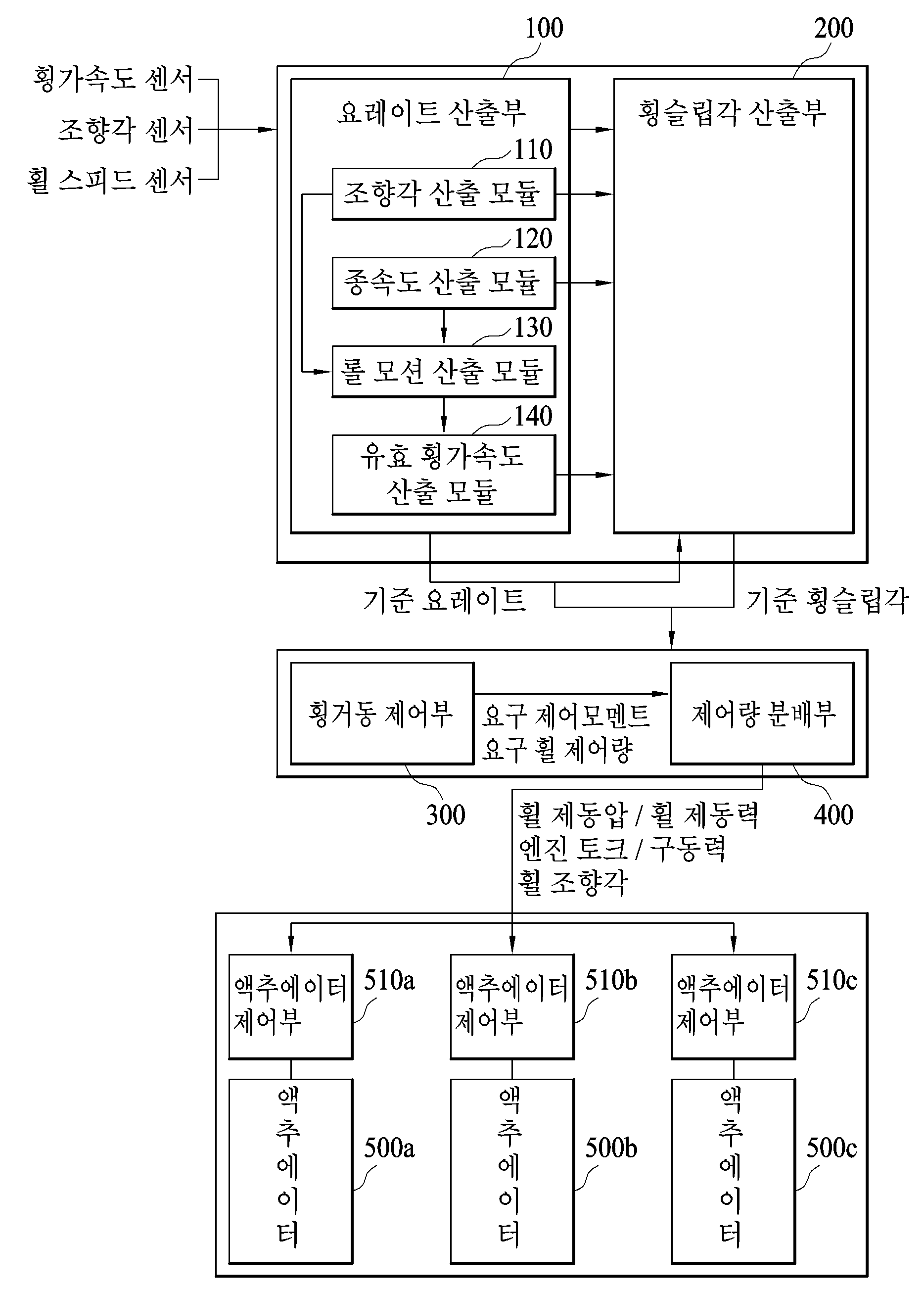 100

200

횡가속도 센서

조향각 센서

휠 스피드 센서

요레이트 산출부

횡슬립각 산출부

110

조향각 산출 모듈

120

종속도 산출 모듈

130

롤 모션 산출 모듈

140

유효 횡가속도 산출 모듈

기준 요레이트

기준 횡슬립각

횡거동 제어부

요구 제어모멘트
요구 휠 제어량

제어량 분배부

300

400

휠 제동압 / 휠 제동력
엔진 토크 / 구동력
휠 조향각

액추에이터 제어부

510a

액추에이터 제어부

510b

액추에이터 제어부

510c

액추에이터

500a

액추에이터

500b

액추에이터

500c